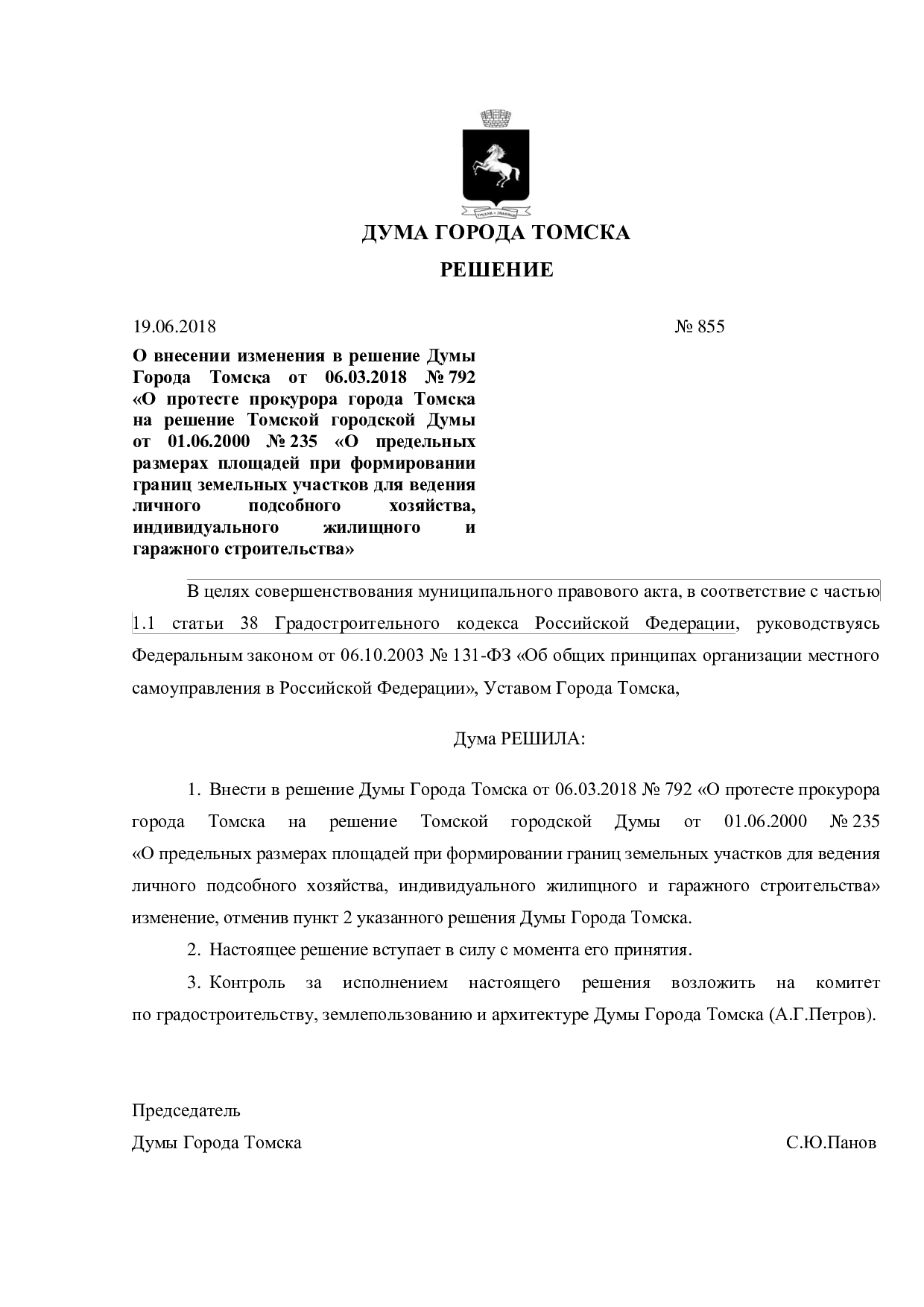 ДУМА ГОРОДА ТОМСКА

РЕШЕНИЕ

19.06.2018 № 855

О внесении изменения в решение Думы Города Томска от 06.03.2018 № 792 «О протесте прокурора города Томска на решение Томской городской Думы от 01.06.2000 № 235 «О предельных размерах площадей при формировании границ земельных участков для ведения личного подсобного хозяйства, индивидуального жилищного и гаражного строительства»

В целях совершенствования муниципального правового акта, в соответствие с частью 1.1 статьи 38 Градостроительного кодекса Российской Федерации, руководствуясь Федеральным законом от 06.10.2003 № 131-ФЗ «Об общих принципах организации местного самоуправления в Российской Федерации», Уставом Города Томска,

Дума РЕШИЛА:

1. Внести в решение Думы Города Томска от 06.03.2018 № 792 «О протесте прокурора города Томска на решение Томской городской Думы от 01.06.2000 № 235 «О предельных размерах площадей при формировании границ земельных участков для ведения личного подсобного хозяйства, индивидуального жилищного и гаражного строительства» изменение, отменив пункт 2 указанного решения Думы Города Томска.

2. Настоящее решение вступает в силу с момента его принятия.

3. Контроль за исполнением настоящего решения возложить на комитет по градостроительству, землепользованию и архитектуре Думы Города Томска (А.Г.Петров).

Председатель
Думы Города Томска С.Ю.Панов